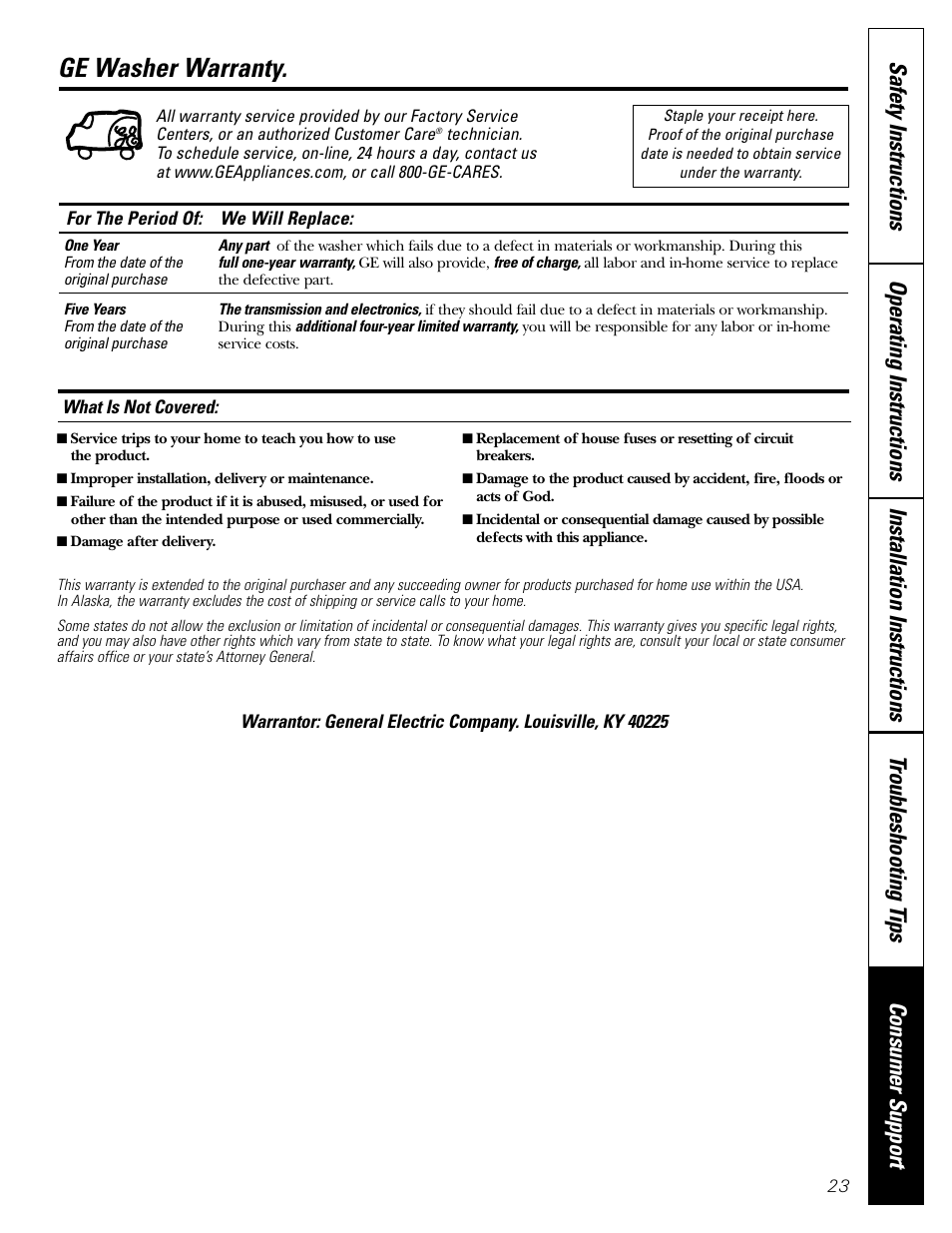 GE Washer Warranty.

All warranty service provided by our Factory Service Centers, or an authorized Customer Care® technician. To schedule service, on-line, 24 hours a day, contact us at www.GEAppliances.com, or call 800-GE-CARES.

Staple your receipt here. Proof of the original purchase date is needed to obtain service under the warranty.

| For The Period Of: | We Will Replace: |
|---|---|
| One Year From the date of the original purchase | Any part of the washer which fails due to a defect in materials or workmanship. During this full one-year warranty, GE will also provide, free of charge, all labor and in-home service to replace the defective part. |
| Five Years From the date of the original purchase | The transmission and electronics, if they should fail due to a defect in materials or workmanship. During this additional four-year limited warranty, you will be responsible for any labor or in-home service costs. |

What Is Not Covered:

■ Service trips to your home to teach you how to use the product.

■ Improper installation, delivery or maintenance.

■ Failure of the product if it is abused, misused, or used for other than the intended purpose or used commercially.

■ Damage after delivery.

■ Replacement of house fuses or resetting of circuit breakers.

■ Damage to the product caused by accident, fire, floods or acts of God.

■ Incidental or consequential damage caused by possible defects with this appliance.

This warranty is extended to the original purchaser and any succeeding owner for products purchased for home use within the USA. In Alaska, the warranty excludes the cost of shipping or service calls to your home.

Some states do not allow the exclusion or limitation of incidental or consequential damages. This warranty gives you specific legal rights, and you may also have other rights which vary from state to state. To know what your legal rights are, consult your local or state consumer affairs office or your state's Attorney General.

Warrantor: General Electric Company. Louisville, KY 40225

Safety Instructions
Operating Instructions
Installation Instructions
Troubleshooting Tips
Consumer Support

23